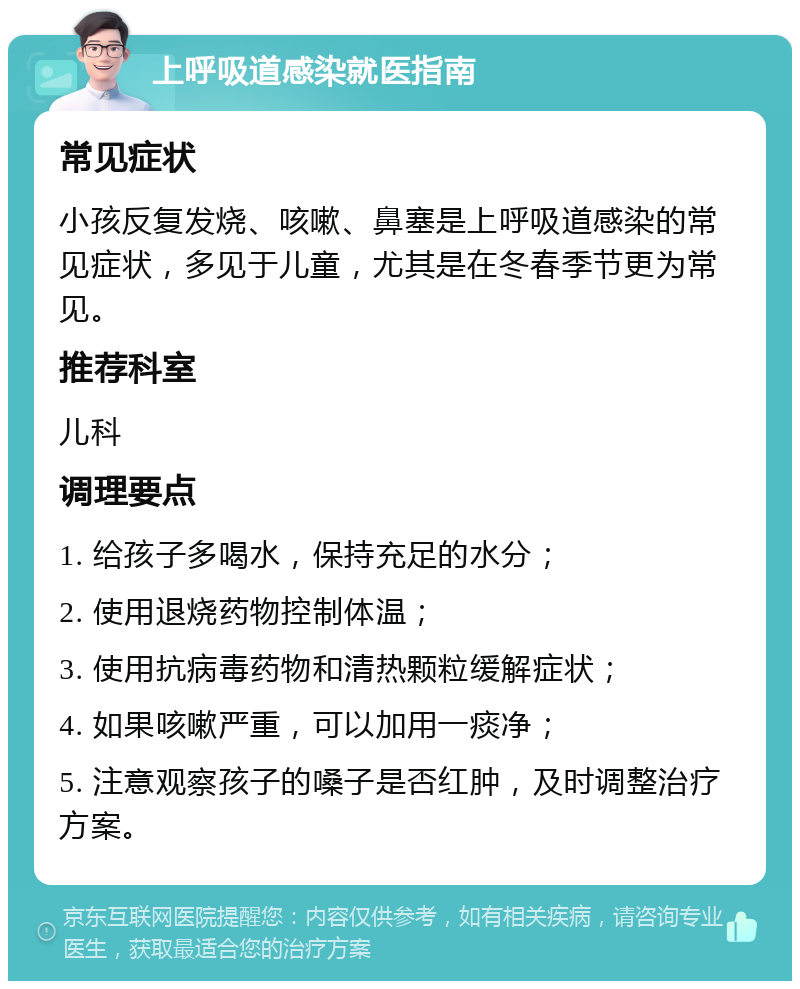 上呼吸道感染就医指南

常见症状

小孩反复发烧、咳嗽、鼻塞是上呼吸道感染的常见症状，多见于儿童，尤其是在冬春季节更为常见。

推荐科室

儿科

调理要点

1. 给孩子多喝水，保持充足的水分；

2. 使用退烧药物控制体温；

3. 使用抗病毒药物和清热颗粒缓解症状；

4. 如果咳嗽严重，可以加用一痰净；

5. 注意观察孩子的嗓子是否红肿，及时调整治疗方案。

京东互联网医院提醒您：内容仅供参考，如有相关疾病，请咨询专业医生，获取最适合您的治疗方案